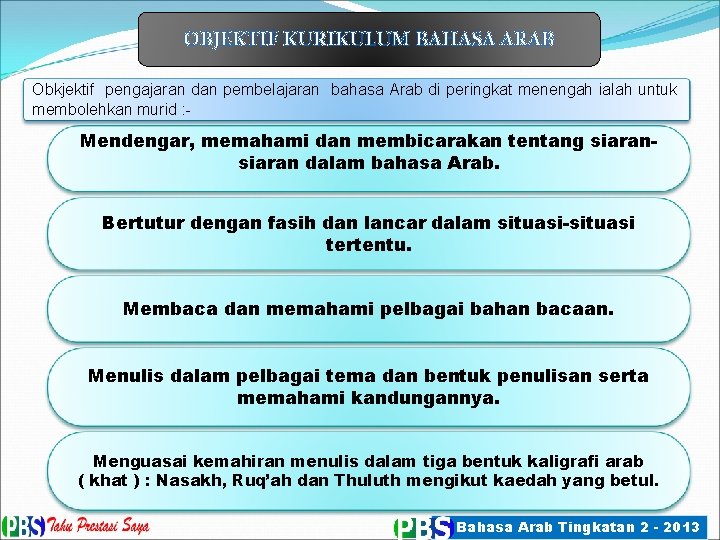 OBJEKTIF KURIKULUM BAHASA ARAB

Obkjektif pengajaran dan pembelajaran bahasa Arab di peringkat menengah ialah untuk membolehkan murid :-

Mendengar, memahami dan membicarakan tentang siaran-siaran dalam bahasa Arab.

Bertutur dengan fasih dan lancar dalam situasi-situasi tertentu.

Membaca dan memahami pelbagai bahan bacaan.

Menulis dalam pelbagai tema dan bentuk penulisan serta memahami kandungannya.

Menguasai kemahiran menulis dalam tiga bentuk kaligrafi arab ( khat ) : Nasakh, Ruq'ah dan Thuluth mengikut kaedah yang betul.

PBS Tahu Prestasi Saya

PBS Bahasa Arab Tingkatan 2 - 2013